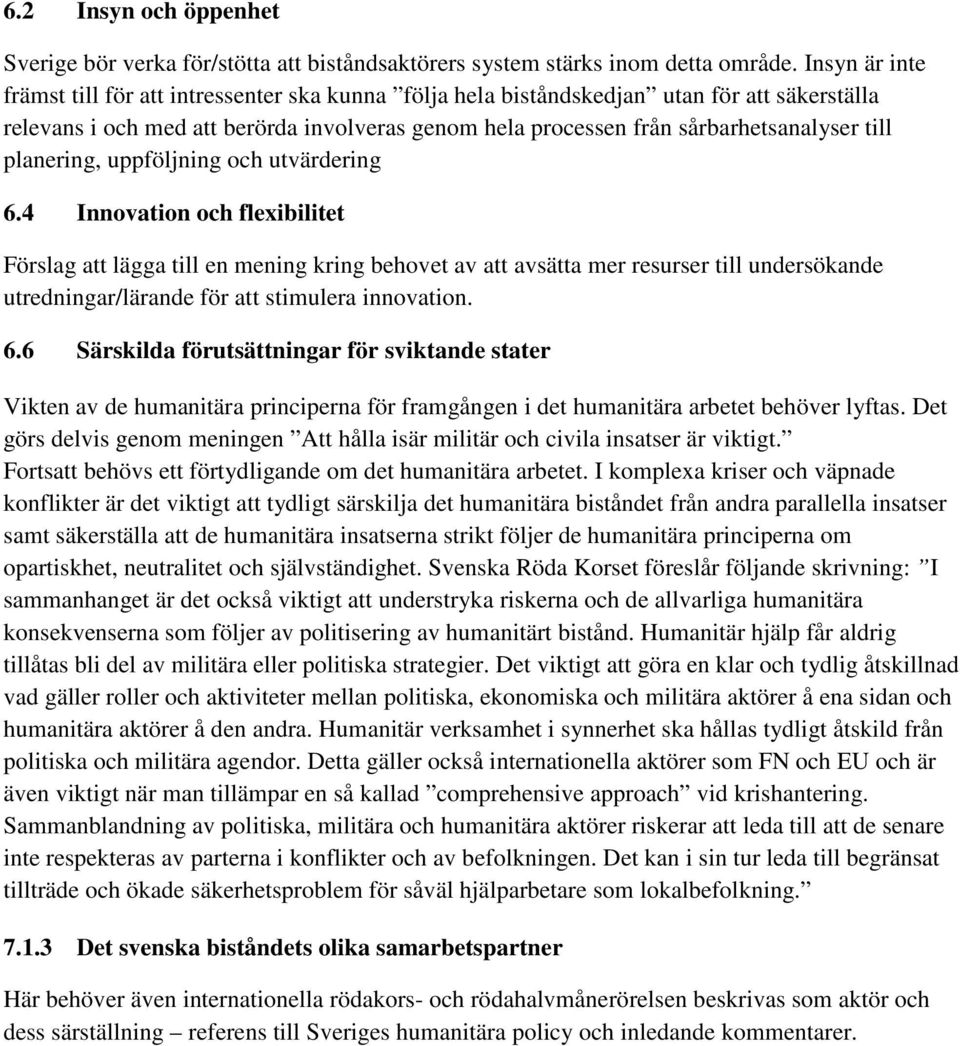 6.2 Insyn och öppenhet

Sverige bör verka för/stötta att biståndsaktörers system stärks inom detta område. Insyn är inte främst till för att intressenter ska kunna ”följa hela biståndskedjan” utan för att säkerställa relevans i och med att berörda involveras genom hela processen från sårbarhetsanalyser till planering, uppföljning och utvärdering

6.4 Innovation och flexibilitet

Förslag att lägga till en mening kring behovet av att avsätta mer resurser till undersökande utredningar/lärande för att stimulera innovation.

6.6 Särskilda förutsättningar för sviktande stater

Vikten av de humanitära principerna för framgången i det humanitära arbetet behöver lyftas. Det görs delvis genom meningen ”Att hålla isär militär och civila insatser är viktigt.” Fortsatt behövs ett förtydligande om det humanitära arbetet. I komplexa kriser och väpnade konflikter är det viktigt att tydligt särskilja det humanitära biståndet från andra parallella insatser samt säkerställa att de humanitära insatserna strikt följer de humanitära principerna om opartiskhet, neutralitet och självständighet. Svenska Röda Korset föreslår följande skrivning: ”I sammanhanget är det också viktigt att understryka riskerna och de allvarliga humanitära konsekvenserna som följer av politisering av humanitärt bistånd. Humanitär hjälp får aldrig tillåtas bli del av militära eller politiska strategier. Det viktigt att göra en klar och tydlig åtskillnad vad gäller roller och aktiviteter mellan politiska, ekonomiska och militära aktörer å ena sidan och humanitära aktörer å den andra. Humanitär verksamhet i synnerhet ska hållas tydligt åtskild från politiska och militära agendor. Detta gäller också internationella aktörer som FN och EU och är även viktigt när man tillämpar en så kallad ”comprehensive approach” vid krishantering. Sammanblandning av politiska, militära och humanitära aktörer riskerar att leda till att de senare inte respekteras av parterna i konflikter och av befolkningen. Det kan i sin tur leda till begränsat tillträde och ökade säkerhetsproblem för såväl hjälparbetare som lokalbefolkning.”

7.1.3 Det svenska biståndets olika samarbetspartner

Här behöver även internationella rödakors- och rödahalvmånerörelsen beskrivas som aktör och dess särställning – referens till Sveriges humanitära policy och inledande kommentarer.